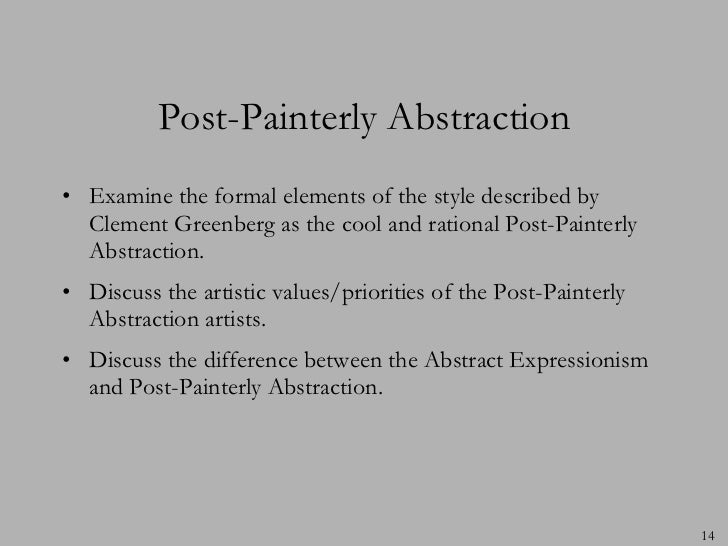 Post-Painterly Abstraction

• Examine the formal elements of the style described by Clement Greenberg as the cool and rational Post-Painterly Abstraction.

• Discuss the artistic values/priorities of the Post-Painterly Abstraction artists.

• Discuss the difference between the Abstract Expressionism and Post-Painterly Abstraction.

14